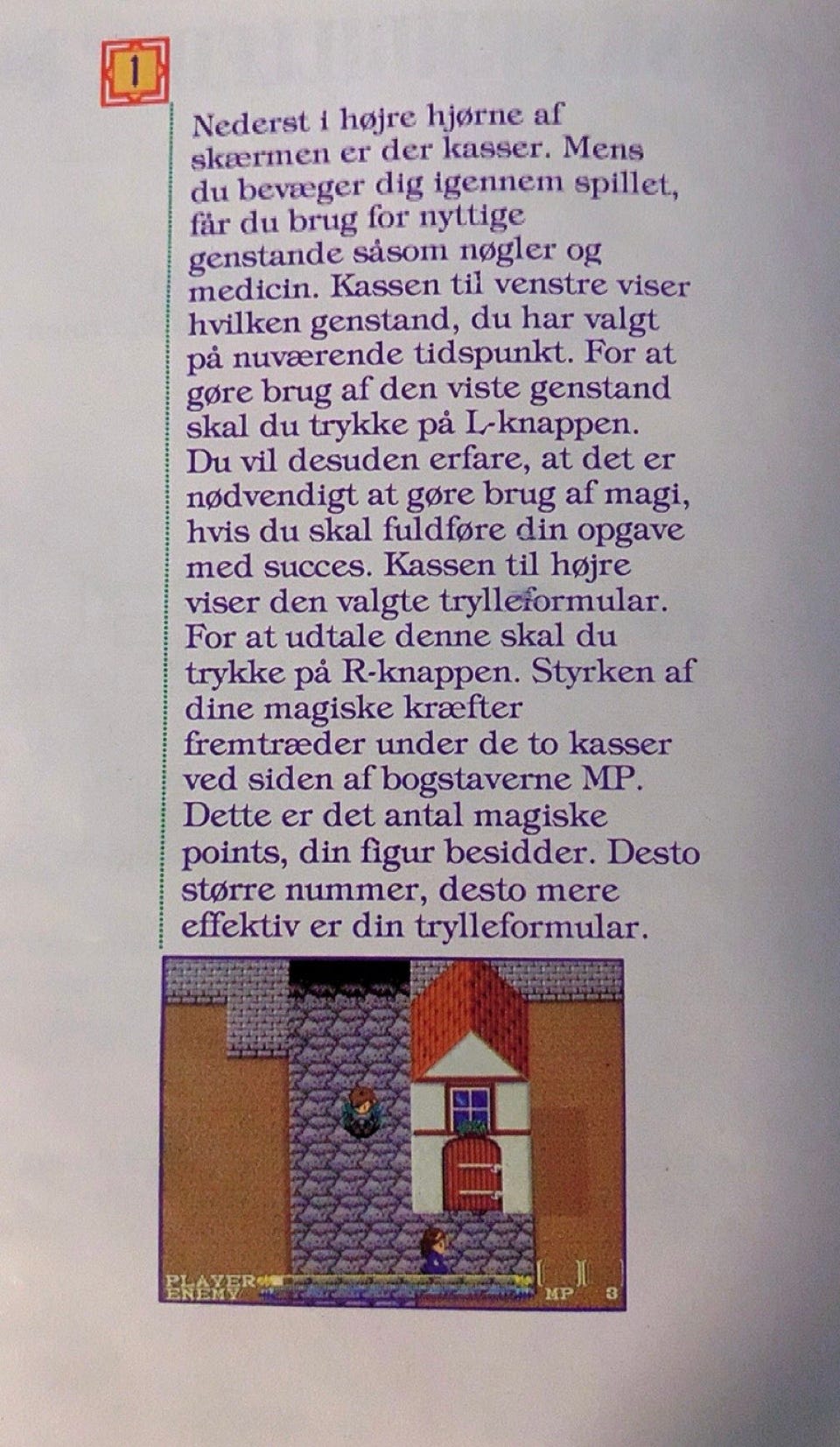 1

Nederst i højre hjørne af skærmen er der kasser. Mens du bevæger dig igennem spillet, får du brug for nyttige genstande såsom nøgler og medicin. Kassen til venstre viser hvilken genstand, du har valgt på nuværende tidspunkt. For at gøre brug af den viste genstand skal du trykke på L-knappen. Du vil desuden erfare, at det er nødvendigt at gøre brug af magi, hvis du skal fuldføre din opgave med succes. Kassen til højre viser den valgte trylleformular. For at udtale denne skal du trykke på R-knappen. Styrken af dine magiske kræfter fremtræder under de to kasser ved siden af bogstaverne MP. Dette er det antal magiske points, din figur besidder. Desto større nummer, desto mere effektiv er din trylleformular.

PLAYER
ENEMY
MP 3